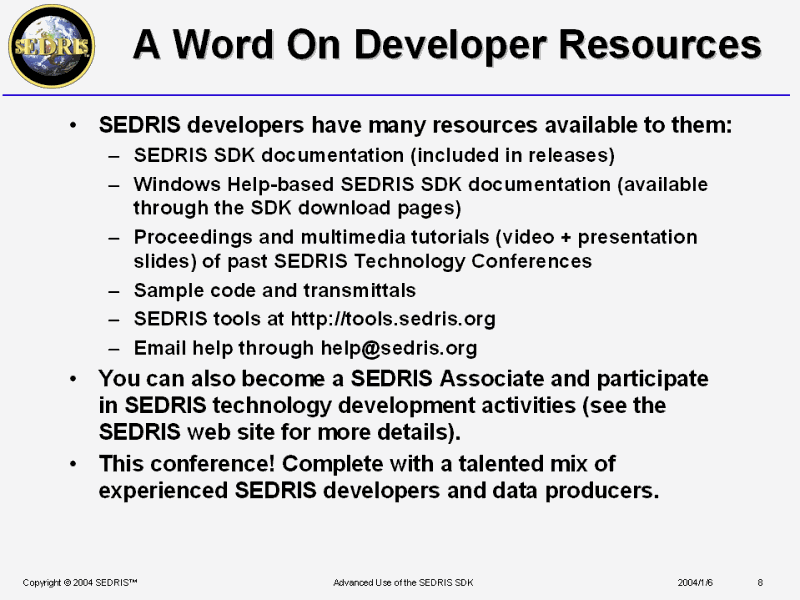 SEDRIS

A Word On Developer Resources

• SEDRIS developers have many resources available to them:
- SEDRIS SDK documentation (included in releases)
- Windows Help-based SEDRIS SDK documentation (available through the SDK download pages)
- Proceedings and multimedia tutorials (video + presentation slides) of past SEDRIS Technology Conferences
- Sample code and transmittals
- SEDRIS tools at http://tools.sedris.org
- Email help through help@sedris.org
• You can also become a SEDRIS Associate and participate in SEDRIS technology development activities (see the SEDRIS web site for more details).
• This conference! Complete with a talented mix of experienced SEDRIS developers and data producers.

Copyright © 2004 SEDRIS™ Advanced Use of the SEDRIS SDK 2004/1/6 8